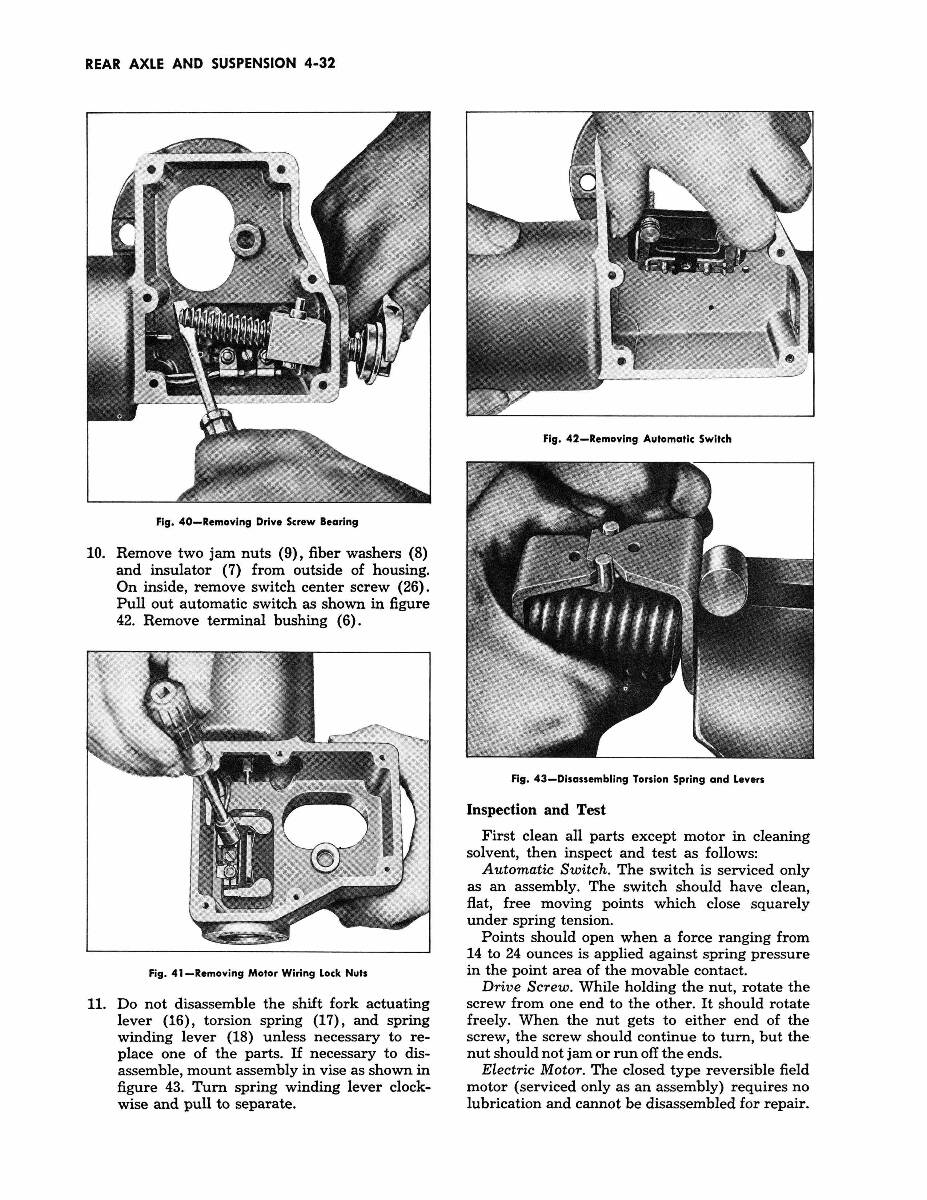 REAR AXLE AND SUSPENSION 4-32

Fig. 40—Removing Drive Screw Bearing

10. Remove two jam nuts (9), fiber washers (8) and insulator (7) from outside of housing. On inside, remove switch center screw (26). Pull out automatic switch as shown in figure 42. Remove terminal bushing (6).

Fig. 41—Removing Motor Wiring Lock Nuts

11. Do not disassemble the shift fork actuating lever (16), torsion spring (17), and spring winding lever (18) unless necessary to replace one of the parts. If necessary to disassemble, mount assembly in vise as shown in figure 43. Turn spring winding lever clockwise and pull to separate.

Fig. 42—Removing Automatic Switch

Fig. 43—Disassembling Torsion Spring and Levers

Inspection and Test

First clean all parts except motor in cleaning solvent, then inspect and test as follows:

Automatic Switch. The switch is serviced only as an assembly. The switch should have clean, flat, free moving points which close squarely under spring tension.

Points should open when a force ranging from 14 to 24 ounces is applied against spring pressure in the point area of the movable contact.

Drive Screw. While holding the nut, rotate the screw from one end to the other. It should rotate freely. When the nut gets to either end of the screw, the screw should continue to turn, but the nut should not jam or run off the ends.

Electric Motor. The closed type reversible field motor (serviced only as an assembly) requires no lubrication and cannot be disassembled for repair.